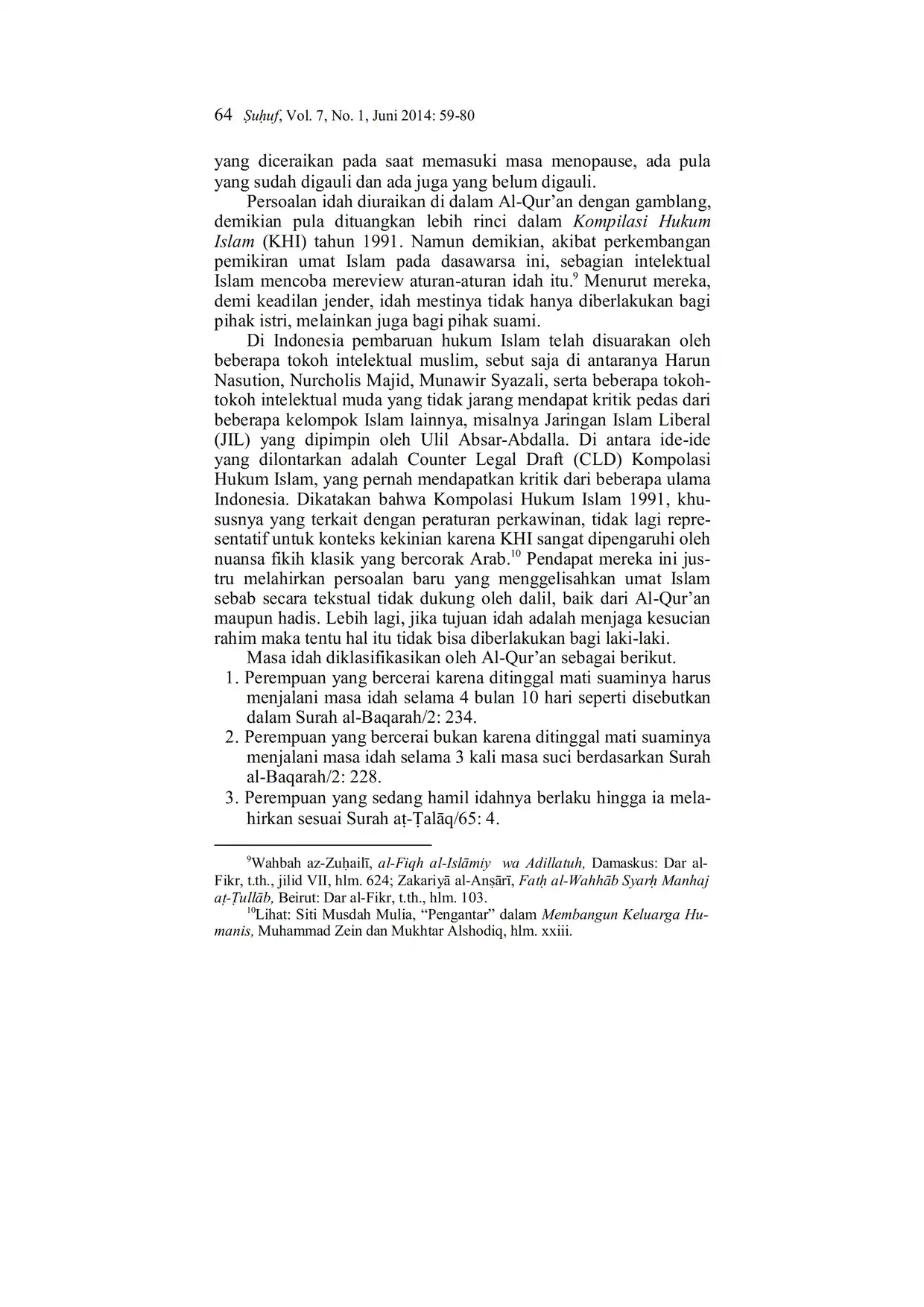 64 Ṣuḥuf, Vol. 7, No. 1, Juni 2014: 59-80

yang diceraikan pada saat memasuki masa menopause, ada pula yang sudah digauli dan ada juga yang belum digauli.

Persoalan idah diuraikan di dalam Al-Qur'an dengan gamblang, demikian pula dituangkan lebih rinci dalam Kompilasi Hukum Islam (KHI) tahun 1991. Namun demikian, akibat perkembangan pemikiran umat Islam pada dasawarsa ini, sebagian intelektual Islam mencoba mereview aturan-aturan idah itu.$^{9}$ Menurut mereka, demi keadilan jender, idah mestinya tidak hanya diberlakukan bagi pihak istri, melainkan juga bagi pihak suami.

Di Indonesia pembaruan hukum Islam telah disuarakan oleh beberapa tokoh intelektual muslim, sebut saja di antaranya Harun Nasution, Nurcholis Majid, Munawir Syazali, serta beberapa tokoh-tokoh intelektual muda yang tidak jarang mendapat kritik pedas dari beberapa kelompok Islam lainnya, misalnya Jaringan Islam Liberal (JIL) yang dipimpin oleh Ulil Absar-Abdalla. Di antara ide-ide yang dilontarkan adalah Counter Legal Draft (CLD) Kompolasi Hukum Islam, yang pernah mendapatkan kritik dari beberapa ulama Indonesia. Dikatakan bahwa Kompolasi Hukum Islam 1991, khususnya yang terkait dengan peraturan perkawinan, tidak lagi representatif untuk konteks kekinian karena KHI sangat dipengaruhi oleh nuansa fikih klasik yang bercorak Arab.$^{10}$ Pendapat mereka ini justru melahirkan persoalan baru yang menggelisahkan umat Islam sebab secara tekstual tidak dukung oleh dalil, baik dari Al-Qur'an maupun hadis. Lebih lagi, jika tujuan idah adalah menjaga kesucian rahim maka tentu hal itu tidak bisa diberlakukan bagi laki-laki.

Masa idah diklasifikasikan oleh Al-Qur'an sebagai berikut.
1. Perempuan yang bercerai karena ditinggal mati suaminya harus menjalani masa idah selama 4 bulan 10 hari seperti disebutkan dalam Surah al-Baqarah/2: 234.
2. Perempuan yang bercerai bukan karena ditinggal mati suaminya menjalani masa idah selama 3 kali masa suci berdasarkan Surah al-Baqarah/2: 228.
3. Perempuan yang sedang hamil idahnya berlaku hingga ia melahirkan sesuai Surah aṭ-Ṭalāq/65: 4.

$^{9}$Wahbah az-Zuḥailī, al-Fiqh al-Islāmiy wa Adillatuh, Damaskus: Dar al-Fikr, t.th., jilid VII, hlm. 624; Zakariyā al-Anṣārī, Fatḥ al-Wahhāb Syarḥ Manhaj aṭ-Ṭullāb, Beirut: Dar al-Fikr, t.th., hlm. 103.
$^{10}$Lihat: Siti Musdah Mulia, "Pengantar" dalam Membangun Keluarga Humanis, Muhammad Zein dan Mukhtar Alshodiq, hlm. xxiii.